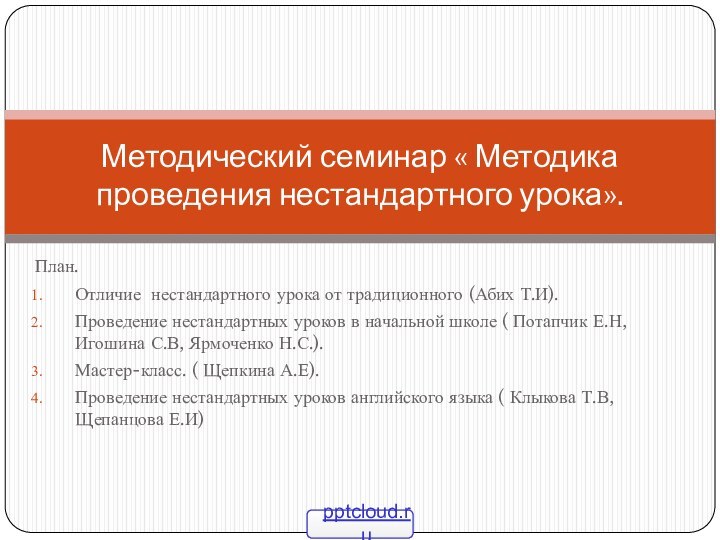 Методический семинар « Методика проведения нестандартного урока».

План.

1. Отличие нестандартного урока от традиционного (Абих Т.И).
2. Проведение нестандартных уроков в начальной школе ( Потапчик Е.Н, Игошина С.В, Ярмоченко Н.С.).
3. Мастер-класс. ( Щепкина А.Е).
4. Проведение нестандартных уроков английского языка ( Клыкова Т.В, Щепанцова Е.И)

pptcloud.ru